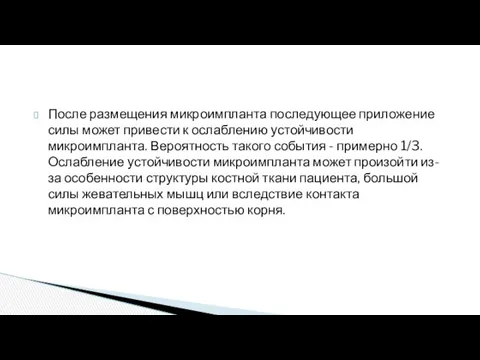 После размещения микроимпланта последующее приложение силы может привести к ослаблению устойчивости микроимпланта. Вероятность такого события - примерно 1/3. Ослабление устойчивости микроимпланта может произойти из-за особенности структуры костной ткани пациента, большой силы жевательных мышц или вследствие контакта микроимпланта с поверхностью корня.